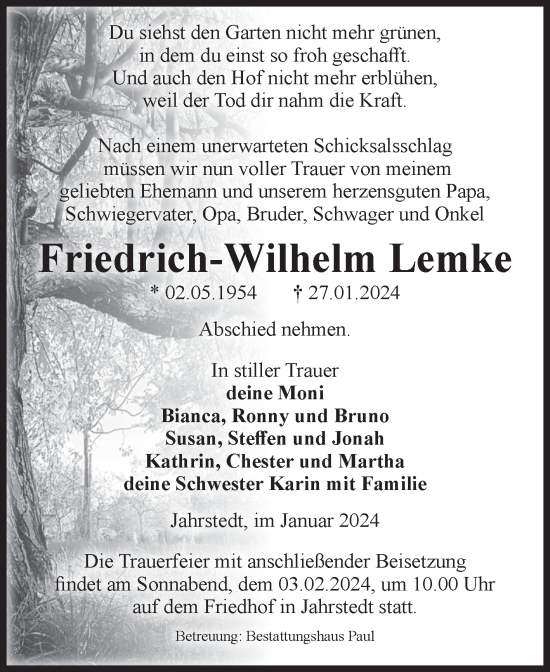 Du siehst den Garten nicht mehr grünen,
in dem du einst so froh geschafft.
Und auch den Hof nicht mehr erblühen,
weil der Tod dir nahm die Kraft.

Nach einem unerwarteten Schicksalsschlag
müssen wir nun voller Trauer von meinem
geliebten Ehemann und unserem herzensguten Papa,
Schwiegervater, Opa, Bruder, Schwager und Onkel

Friedrich-Wilhelm Lemke

* 02.05.1954 † 27.01.2024

Abschied nehmen.

In stiller Trauer
deine Moni
Bianca, Ronny und Bruno
Susan, Steffen und Jonah
Kathrin, Chester und Martha
deine Schwester Karin mit Familie

Jahrstedt, im Januar 2024

Die Trauerfeier mit anschließender Beisetzung
findet am Sonnabend, dem 03.02.2024, um 10.00 Uhr
auf dem Friedhof in Jahrstedt statt.

Betreuung: Bestattungshaus Paul